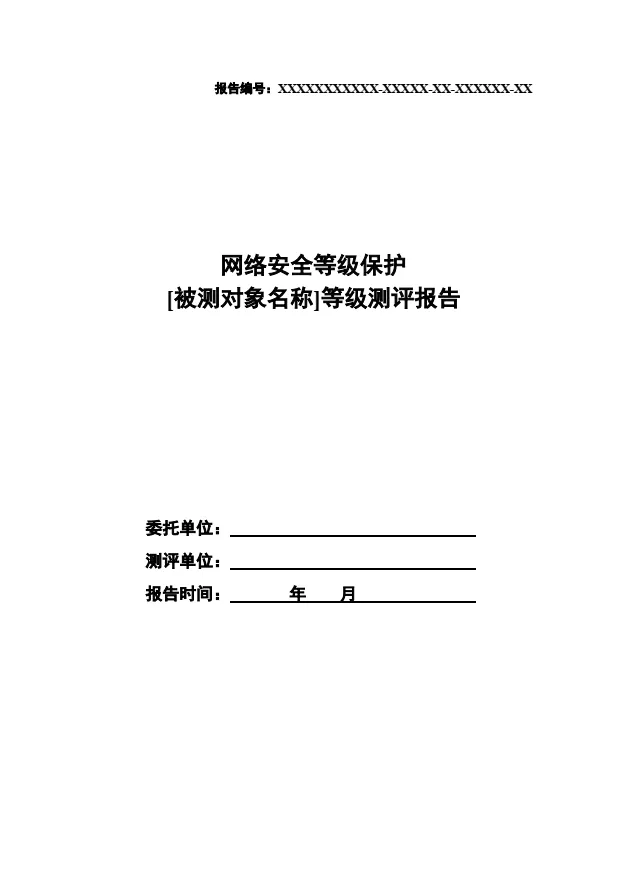 报告编号：XXXXXXXXXXX-XXXXX-XX-XXXXXX-XX

网络安全等级保护
[被测对象名称]等级测评报告

委托单位：

测评单位：

报告时间： 年 月